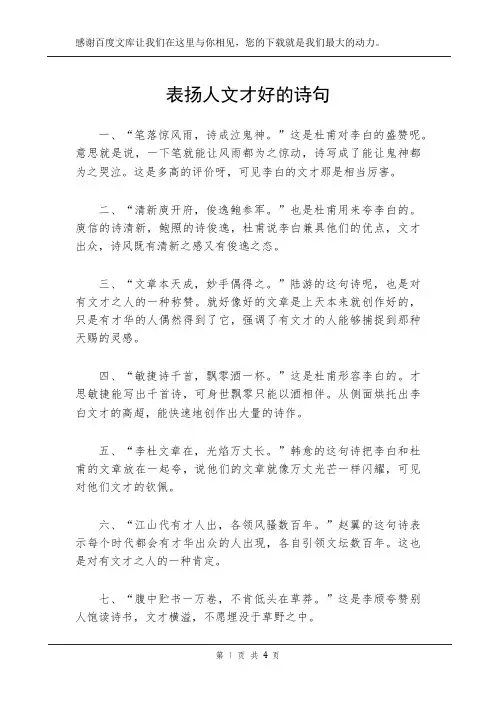 感谢百度文库让我们在这里与你相见，您的下载就是我们最大的动力。

表扬人文才好的诗句

一、“笔落惊风雨，诗成泣鬼神。”这是杜甫对李白的盛赞呢。意思就是说，一下笔就能让风雨都为之惊动，诗写成了能让鬼神都为之哭泣。这是多高的评价呀，可见李白的文才那是相当厉害。

二、“清新庾开府，俊逸鲍参军。”也是杜甫用来夸李白的。庾信的诗清新，鲍照的诗俊逸，杜甫说李白兼具他们的优点，文才出众，诗风既有清新之感又有俊逸之态。

三、“文章本天成，妙手偶得之。”陆游的这句诗呢，也是对有文才之人的一种称赞。就好像好的文章是上天本来就创作好的，只是有才华的人偶然得到了它，强调了有文才的人能够捕捉到那种天赐的灵感。

四、“敏捷诗千首，飘零酒一杯。”这是杜甫形容李白的。才思敏捷能写出千首诗，可身世飘零只能以酒相伴。从侧面烘托出李白文才的高超，能快速地创作出大量的诗作。

五、“李杜文章在，光焰万丈长。”韩愈的这句诗把李白和杜甫的文章放在一起夸，说他们的文章就像万丈光芒一样闪耀，可见对他们文才的钦佩。

六、“江山代有才人出，各领风骚数百年。”赵翼的这句诗表示每个时代都会有才华出众的人出现，各自引领文坛数百年。这也是对有文才之人的一种肯定。

七、“腹中贮书一万卷，不肯低头在草莽。”这是李颀夸赞别人饱读诗书，文才横溢，不愿埋没于草野之中。

第 1 页 共 4 页